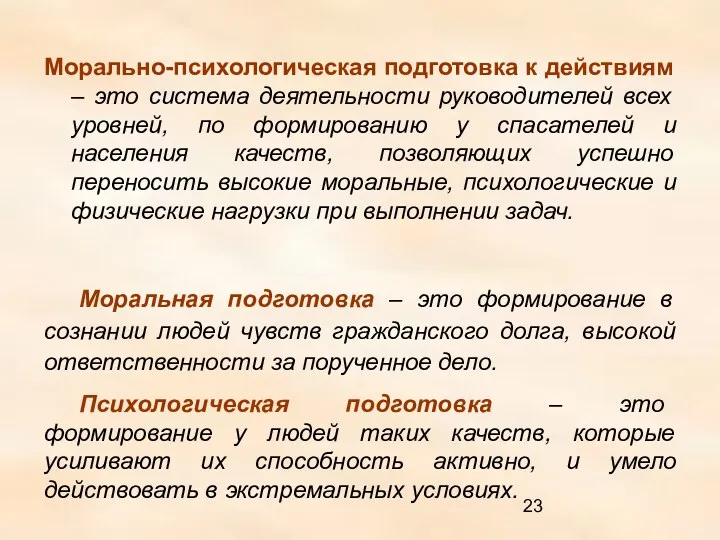 Морально-психологическая подготовка к действиям – это система деятельности руководителей всех уровней, по формированию у спасателей и населения качеств, позволяющих успешно переносить высокие моральные, психологические и физические нагрузки при выполнении задач.

Моральная подготовка – это формирование в сознании людей чувств гражданского долга, высокой ответственности за порученное дело.

Психологическая подготовка – это формирование у людей таких качеств, которые усиливают их способность активно, и умело действовать в экстремальных условиях.

23